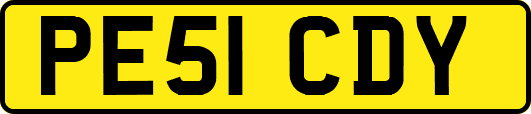 PE51 CDY